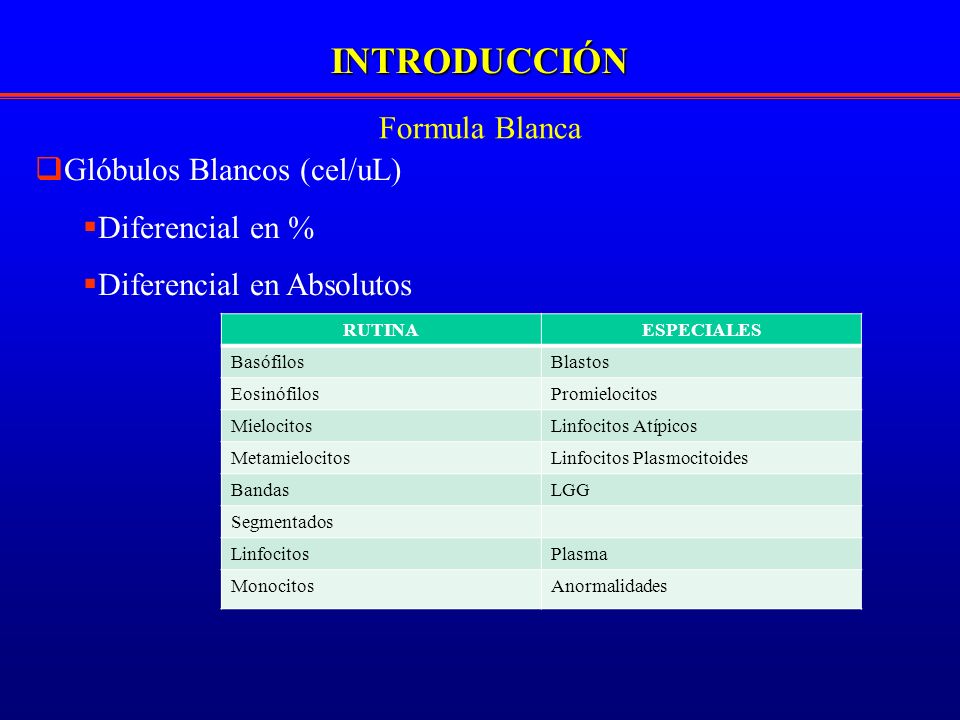 INTRODUCCIÓN

Formula Blanca

Glóbulos Blancos (cel/uL)

Diferencial en %

Diferencial en Absolutos

| RUTINA | ESPECIALES |
|---|---|
| Basófilos | Blastos |
| Eosinófilos | Promielocitos |
| Mielocitos | Linfocitos Atípicos |
| Metamielocitos | Linfocitos Plasmocitoides |
| Bandas | LGG |
| Segmentados | |
| Linfocitos | Plasma |
| Monocitos | Anormalidades |